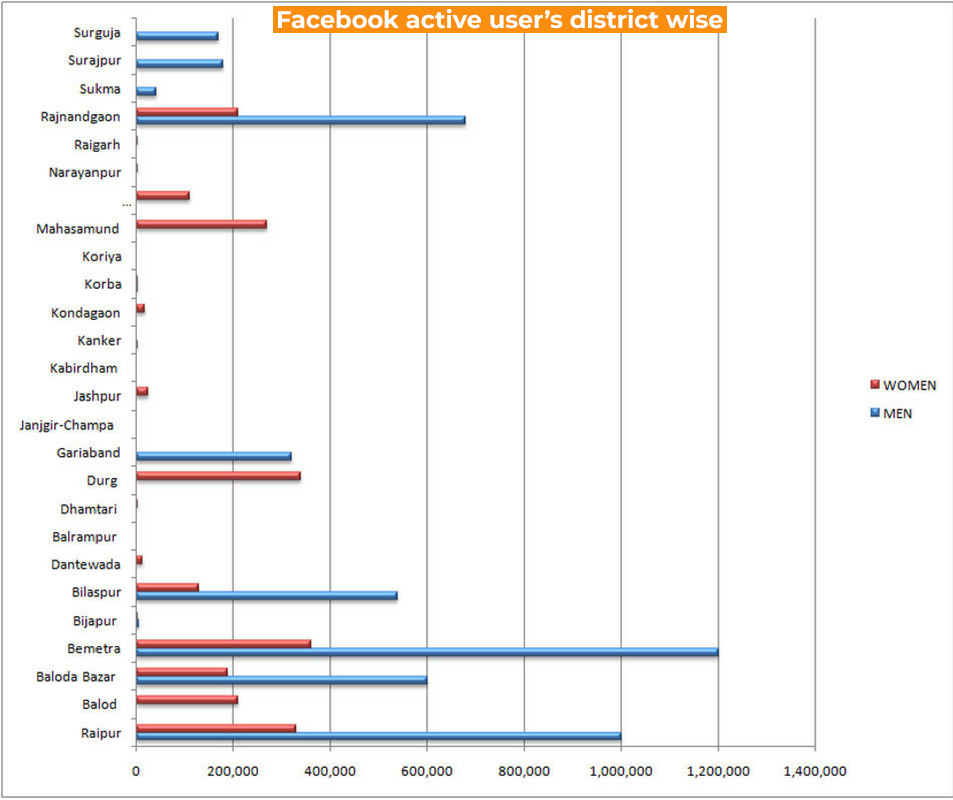 Facebook active user's district wise

Surguja
Surajpur
Sukma
Rajnandgaon
Raigarh
Narayanpur
...
Mahasamund
Koriya
Korba
Kondagaon
Kanker
Kabirdham
Jashpur
Janjgir-Champa
Gariaband
Durg
Dhamtari
Balrampur
Dantewada
Bilaspur
Bijapur
Bemetra
Baloda Bazar
Balod
Raipur

0
200,000
400,000
600,000
800,000
1,000,000
1,200,000
1,400,000

WOMEN
MEN